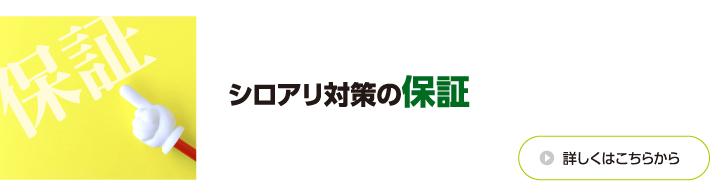 保証

シロアリ対策の保証

詳しくはこちらから